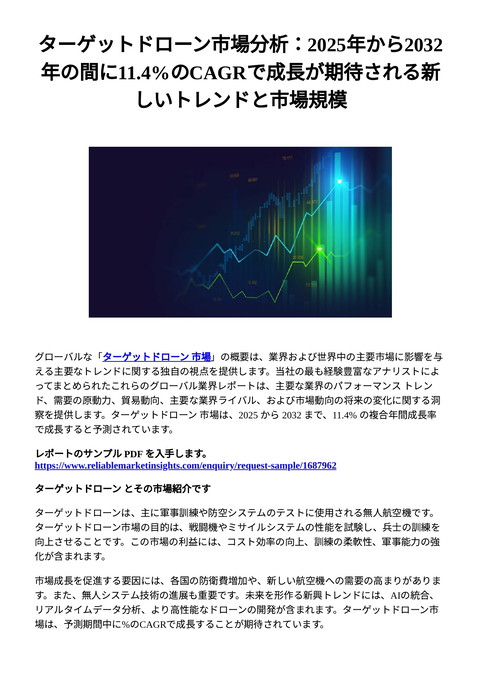 ターゲットドローン市場分析：2025年から2032年の間に11.4%のCAGRで成長が期待される新しいトレンドと市場規模

グローバルな「ターゲットドローン 市場」の概要は、業界および世界中の主要市場に影響を与える主要なトレンドに関する独自の視点を提供します。当社の最も経験豊富なアナリストによってまとめられたこれらのグローバル業界レポートは、主要な業界のパフォーマンス トレンド、需要の原動力、貿易動向、主要な業界ライバル、および市場動向の将来の変化に関する洞察を提供します。ターゲットドローン 市場は、2025 から 2032 まで、11.4% の複合年間成長率で成長すると予測されています。

レポートのサンプル PDF を入手します。
https://www.reliablemarketinsights.com/enquiry/request-sample/1687962

ターゲットドローン とその市場紹介です

ターゲットドローンは、主に軍事訓練や防空システムのテストに使用される無人航空機です。ターゲットドローン市場の目的は、戦闘機やミサイルシステムの性能を試験し、兵士の訓練を向上させることです。この市場の利益には、コスト効率の向上、訓練の柔軟性、軍事能力の強化が含まれます。

市場成長を促進する要因には、各国の防衛費増加や、新しい航空機への需要の高まりがあります。また、無人システム技術の進展も重要です。未来を形作る新興トレンドには、AIの統合、リアルタイムデータ分析、より高性能なドローンの開発が含まれます。ターゲットドローン市場は、予測期間中に%のCAGRで成長することが期待されています。